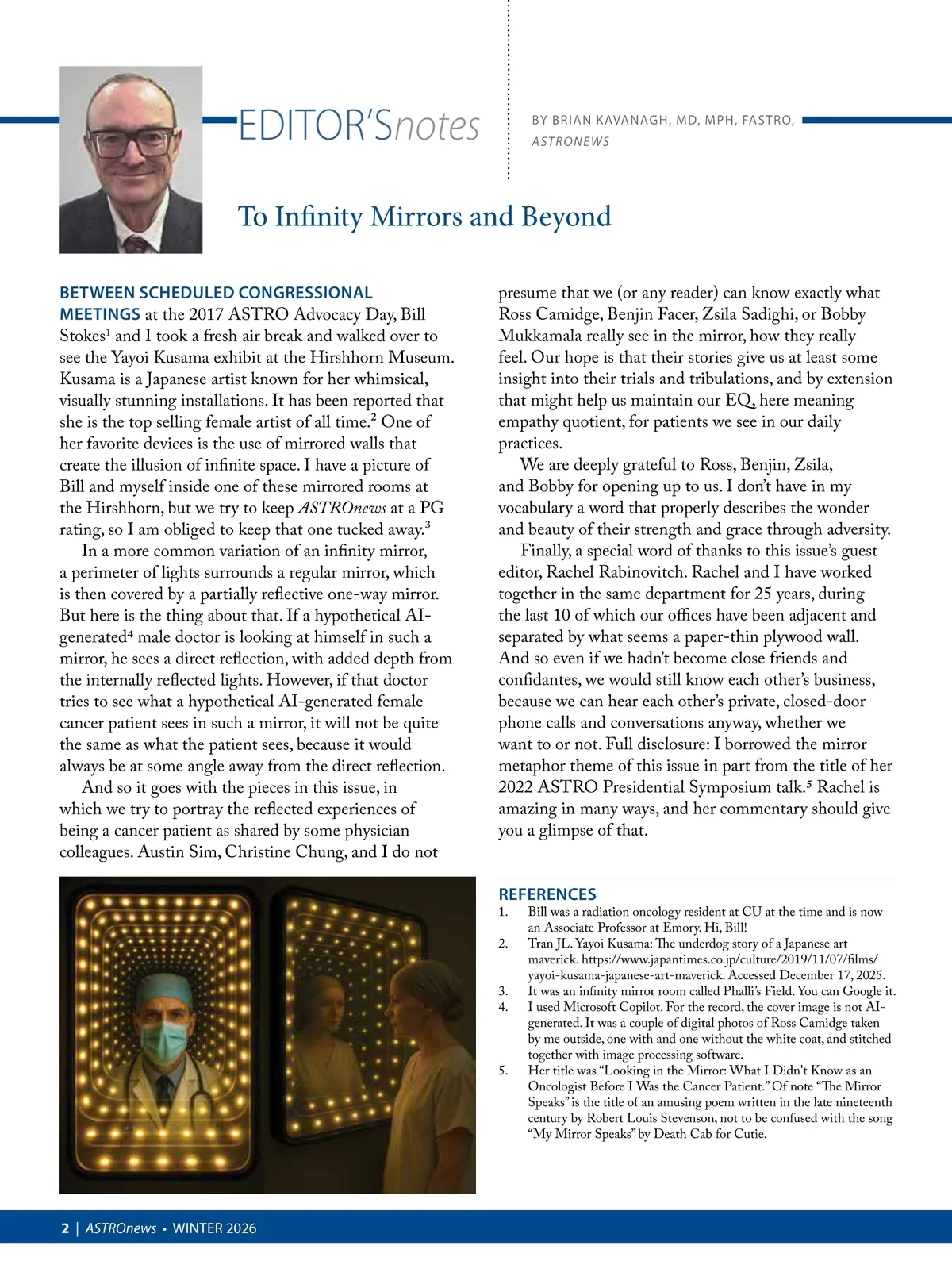 EDITOR'Snotes

BY BRIAN KAVANAGH, MD, MPH, FASTRO, ASTRONEWS

To Infinity Mirrors and Beyond

BETWEEN SCHEDULED CONGRESSIONAL MEETINGS at the 2017 ASTRO Advocacy Day, Bill Stokes$^1$ and I took a fresh air break and walked over to see the Yayoi Kusama exhibit at the Hirshhorn Museum. Kusama is a Japanese artist known for her whimsical, visually stunning installations. It has been reported that she is the top selling female artist of all time.$^2$ One of her favorite devices is the use of mirrored walls that create the illusion of infinite space. I have a picture of Bill and myself inside one of these mirrored rooms at the Hirshhorn, but we try to keep ASTROnews at a PG rating, so I am obliged to keep that one tucked away.$^3$

In a more common variation of an infinity mirror, a perimeter of lights surrounds a regular mirror, which is then covered by a partially reflective one-way mirror. But here is the thing about that. If a hypothetical AI-generated$^4$ male doctor is looking at himself in such a mirror, he sees a direct reflection, with added depth from the internally reflected lights. However, if that doctor tries to see what a hypothetical AI-generated female cancer patient sees in such a mirror, it will not be quite the same as what the patient sees, because it would always be at some angle away from the direct reflection.

And so it goes with the pieces in this issue, in which we try to portray the reflected experiences of being a cancer patient as shared by some physician colleagues. Austin Sim, Christine Chung, and I do not presume that we (or any reader) can know exactly what Ross Camidge, Benjin Facer, Zsila Sadighi, or Bobby Mukkamala really see in the mirror, how they really feel. Our hope is that their stories give us at least some insight into their trials and tribulations, and by extension that might help us maintain our EQ, here meaning empathy quotient, for patients we see in our daily practices.

We are deeply grateful to Ross, Benjin, Zsila, and Bobby for opening up to us. I don't have in my vocabulary a word that properly describes the wonder and beauty of their strength and grace through adversity.

Finally, a special word of thanks to this issue's guest editor, Rachel Rabinovitch. Rachel and I have worked together in the same department for 25 years, during the last 10 of which our offices have been adjacent and separated by what seems a paper-thin plywood wall. And so even if we hadn't become close friends and confidantes, we would still know each other's business, because we can hear each other's private, closed-door phone calls and conversations anyway, whether we want to or not. Full disclosure: I borrowed the mirror metaphor theme of this issue in part from the title of her 2022 ASTRO Presidential Symposium talk.$^5$ Rachel is amazing in many ways, and her commentary should give you a glimpse of that.

REFERENCES
1. Bill was a radiation oncology resident at CU at the time and is now an Associate Professor at Emory. Hi, Bill!
2. Tran JL. Yayoi Kusama: The underdog story of a Japanese art maverick. https://www.japantimes.co.jp/culture/2019/11/07/films/yayoi-kusama-japanese-art-maverick. Accessed December 17, 2025.
3. It was an infinity mirror room called Phalli's Field. You can Google it.
4. I used Microsoft Copilot. For the record, the cover image is not AI-generated. It was a couple of digital photos of Ross Camidge taken by me outside, one with and one without the white coat, and stitched together with image processing software.
5. Her title was "Looking in the Mirror: What I Didn't Know as an Oncologist Before I Was the Cancer Patient." Of note "The Mirror Speaks" is the title of an amusing poem written in the late nineteenth century by Robert Louis Stevenson, not to be confused with the song "My Mirror Speaks" by Death Cab for Cutie.

2 | ASTROnews • WINTER 2026